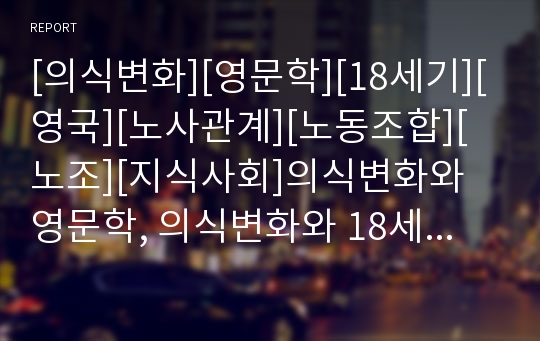 REPORT

[의식변화][영문학][18세기][영국][노사관계][노동조합][노조][지식사회]의식변화와 영문학, 의식변화와 18세...